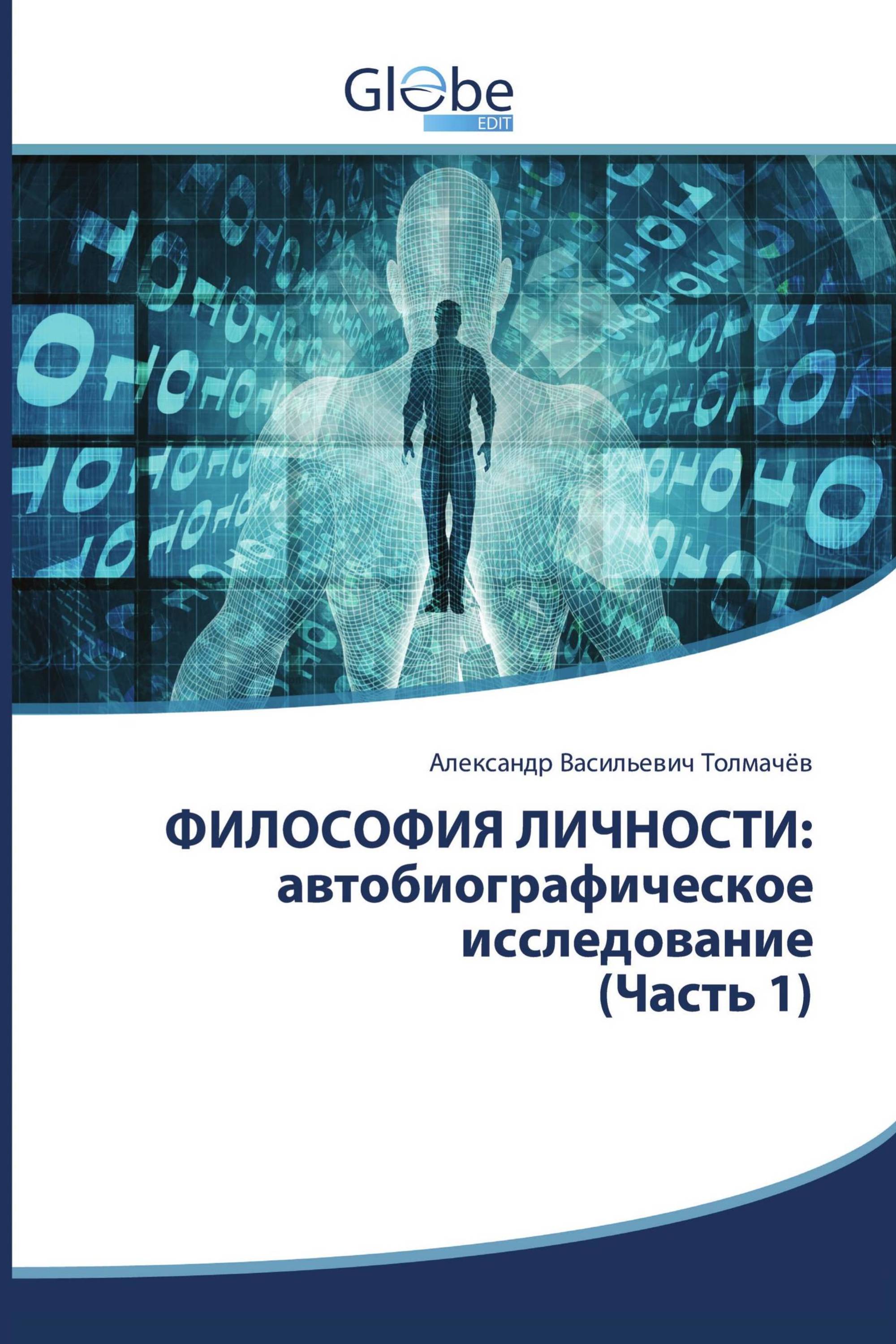 Globe
EDIT

Александр Васильевич Толмачёв

ФИЛОСОФИЯ ЛИЧНОСТИ: автобиографическое исследование (Часть 1)